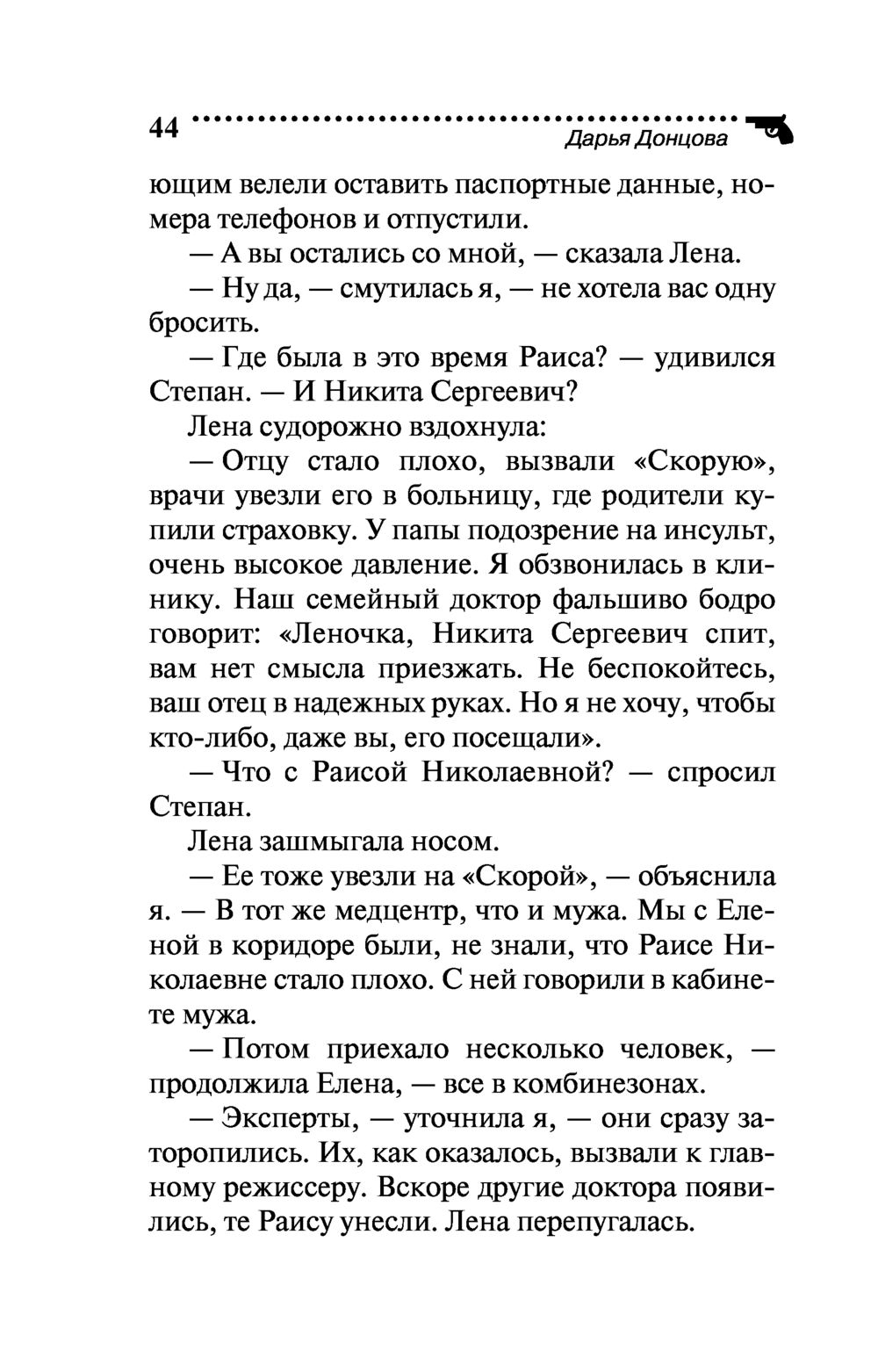 44 Дарья Донцова

ющим велели оставить паспортные данные, номера телефонов и отпустили.

— А вы остались со мной, — сказала Лена.

— Ну да, — смутилась я, — не хотела вас одну бросить.

— Где была в это время Раиса? — удивился Степан. — И Никита Сергеевич?

Лена судорожно вздохнула:

— Отцу стало плохо, вызвали «Скорую», врачи увезли его в больницу, где родители купили страховку. У папы подозрение на инсульт, очень высокое давление. Я обзвонилась в клинику. Наш семейный доктор фальшиво бодро говорит: «Леночка, Никита Сергеевич спит, вам нет смысла приезжать. Не беспокойтесь, ваш отец в надежных руках. Но я не хочу, чтобы кто-либо, даже вы, его посещали».

— Что с Раисой Николаевной? — спросил Степан.

Лена зашмыгала носом.

— Ее тоже увезли на «Скорой», — объяснила я. — В тот же медцентр, что и мужа. Мы с Еленой в коридоре были, не знали, что Раисе Николаевне стало плохо. С ней говорили в кабинете мужа.

— Потом приехало несколько человек, — продолжила Елена, — все в комбинезонах.

— Эксперты, — уточнила я, — они сразу заторопились. Их, как оказалось, вызвали к главному режиссеру. Вскоре другие доктора появились, те Раису унесли. Лена перепугалась.